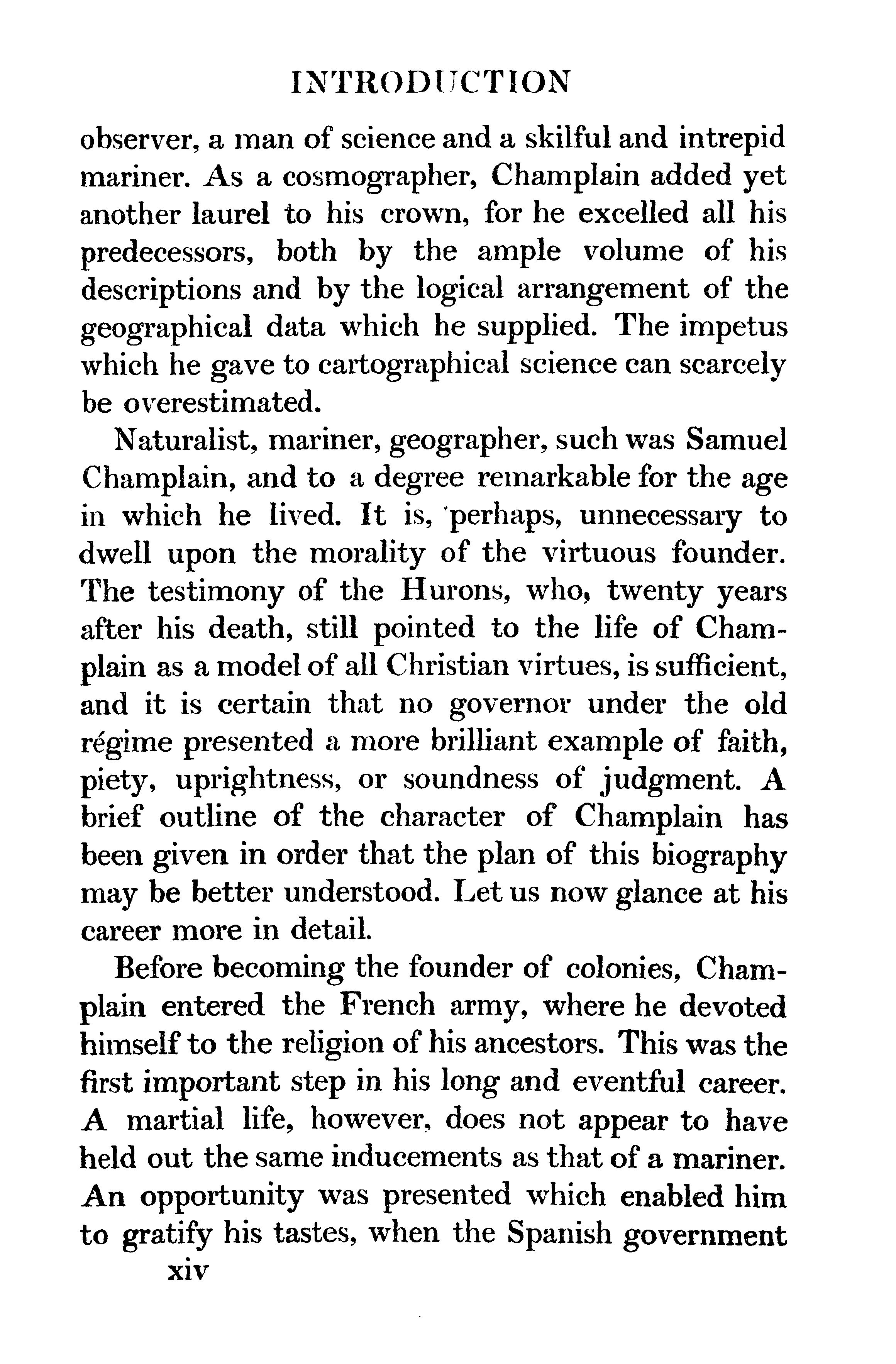 INTRODUCTION

observer, a man of science and a skilful and intrepid mariner. As a cosmographer, Champlain added yet another laurel to his crown, for he excelled all his predecessors, both by the ample volume of his descriptions and by the logical arrangement of the geographical data which he supplied. The impetus which he gave to cartographical science can scarcely be overestimated.

Naturalist, mariner, geographer, such was Samuel Champlain, and to a degree remarkable for the age in which he lived. It is, perhaps, unnecessary to dwell upon the morality of the virtuous founder. The testimony of the Hurons, who, twenty years after his death, still pointed to the life of Champlain as a model of all Christian virtues, is sufficient, and it is certain that no governor under the old régime presented a more brilliant example of faith, piety, uprightness, or soundness of judgment. A brief outline of the character of Champlain has been given in order that the plan of this biography may be better understood. Let us now glance at his career more in detail.

Before becoming the founder of colonies, Champlain entered the French army, where he devoted himself to the religion of his ancestors. This was the first important step in his long and eventful career. A martial life, however, does not appear to have held out the same inducements as that of a mariner. An opportunity was presented which enabled him to gratify his tastes, when the Spanish government

xiv